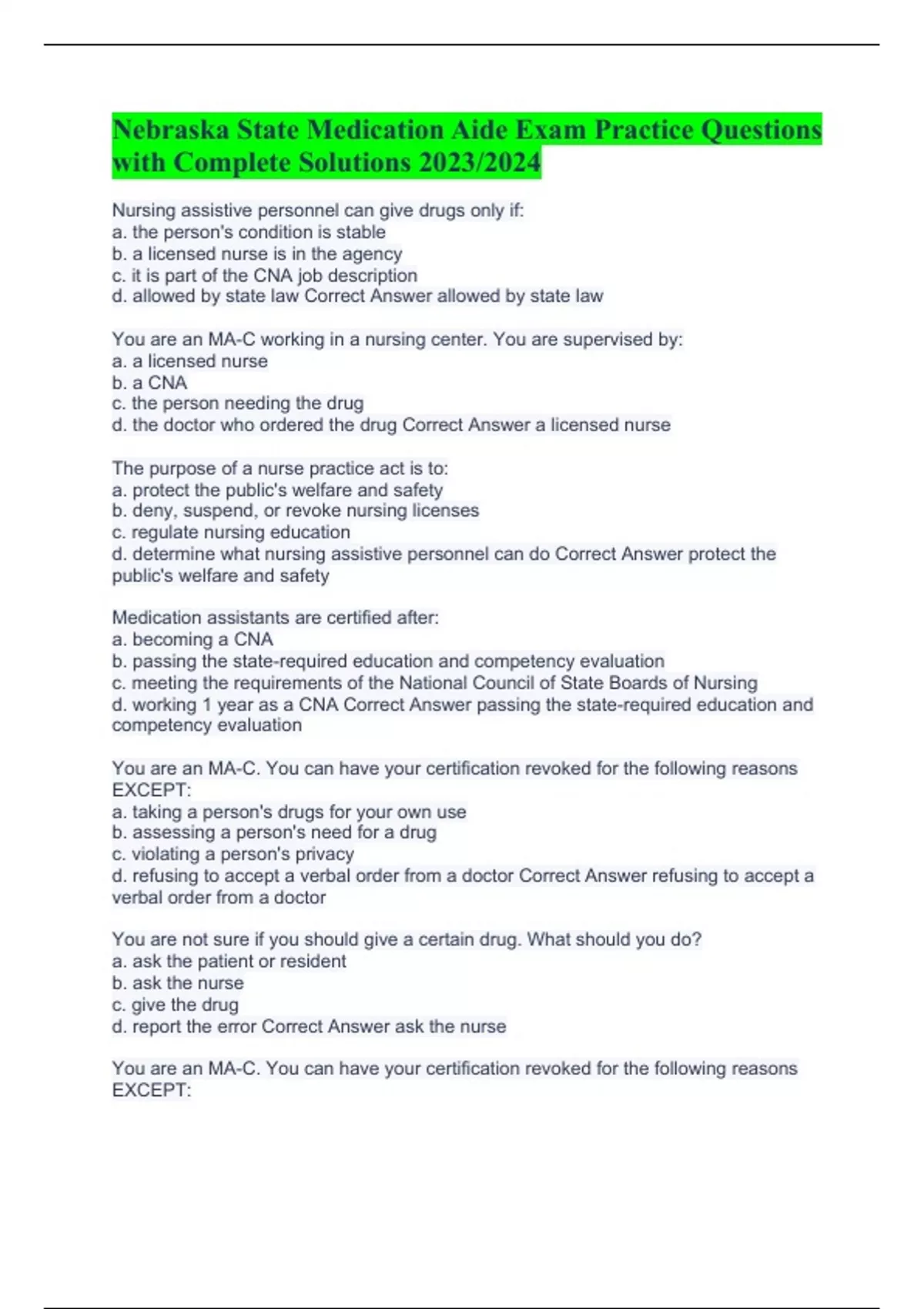 Nebraska State Medication Aide Exam Practice Questions with Complete Solutions 2023/2024

Nursing assistive personnel can give drugs only if:
a. the person's condition is stable
b. a licensed nurse is in the agency
c. it is part of the CNA job description
d. allowed by state law Correct Answer allowed by state law

You are an MA-C working in a nursing center. You are supervised by:
a. a licensed nurse
b. a CNA
c. the person needing the drug
d. the doctor who ordered the drug Correct Answer a licensed nurse

The purpose of a nurse practice act is to:
a. protect the public's welfare and safety
b. deny, suspend, or revoke nursing licenses
c. regulate nursing education
d. determine what nursing assistive personnel can do Correct Answer protect the public's welfare and safety

Medication assistants are certified after:
a. becoming a CNA
b. passing the state-required education and competency evaluation
c. meeting the requirements of the National Council of State Boards of Nursing
d. working 1 year as a CNA Correct Answer passing the state-required education and competency evaluation

You are an MA-C. You can have your certification revoked for the following reasons EXCEPT:
a. taking a person's drugs for your own use
b. assessing a person's need for a drug
c. violating a person's privacy
d. refusing to accept a verbal order from a doctor Correct Answer refusing to accept a verbal order from a doctor

You are not sure if you should give a certain drug. What should you do?
a. ask the patient or resident
b. ask the nurse
c. give the drug
d. report the error Correct Answer ask the nurse

You are an MA-C. You can have your certification revoked for the following reasons EXCEPT: